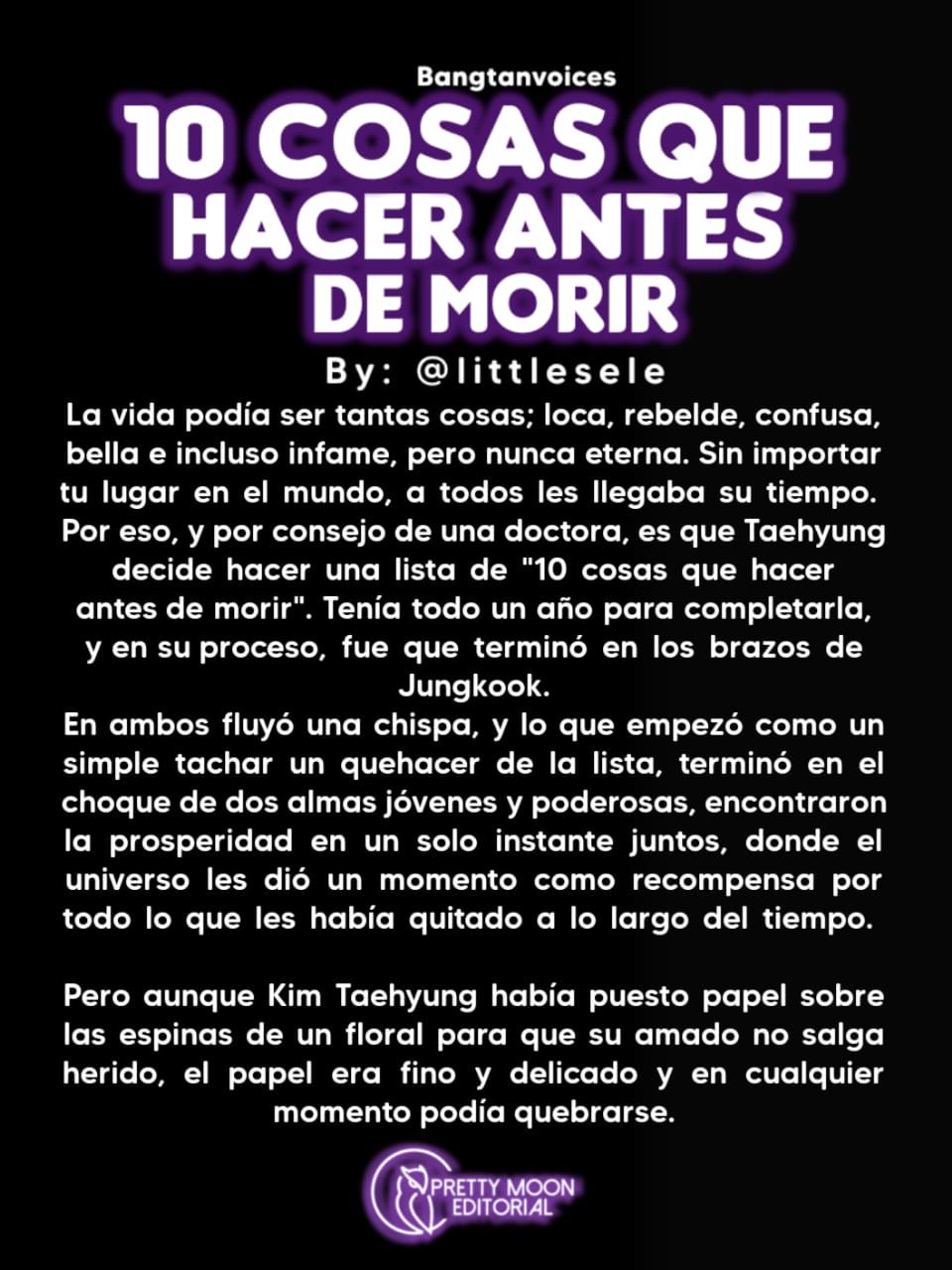 Bangtanvoices

10 COSAS QUE HACER ANTES DE MORIR

By: @littlesele

La vida podía ser tantas cosas; loca, rebelde, confusa, bella e incluso infame, pero nunca eterna. Sin importar tu lugar en el mundo, a todos les llegaba su tiempo. Por eso, y por consejo de una doctora, es que Taehyung decide hacer una lista de "10 cosas que hacer antes de morir". Tenía todo un año para completarla, y en su proceso, fue que terminó en los brazos de Jungkook.
En ambos fluyó una chispa, y lo que empezó como un simple tachar un quehacer de la lista, terminó en el choque de dos almas jóvenes y poderosas, encontraron la prosperidad en un solo instante juntos, donde el universo les dió un momento como recompensa por todo lo que les había quitado a lo largo del tiempo.

Pero aunque Kim Taehyung había puesto papel sobre las espinas de un floral para que su amado no salga herido, el papel era fino y delicado y en cualquier momento podía quebrarse.

PRETTY MOON EDITORIAL